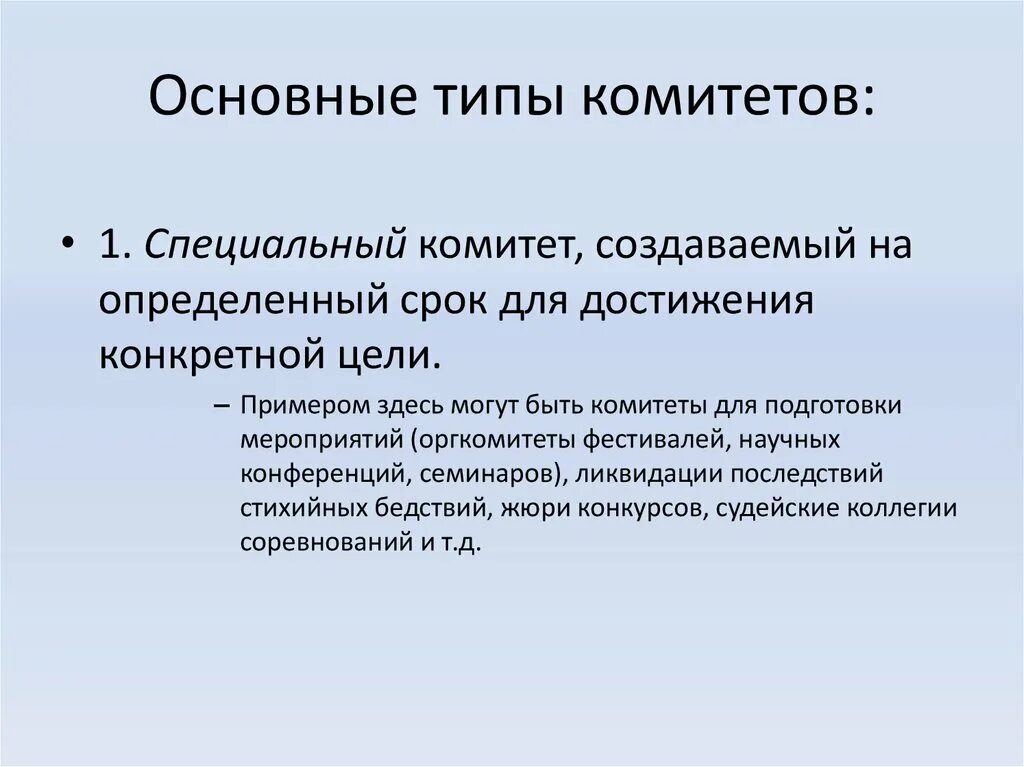 Основные типы комитетов:

• 1. Специальный комитет, создаваемый на определенный срок для достижения конкретной цели.

– Примером здесь могут быть комитеты для подготовки мероприятий (оргкомитеты фестивалей, научных конференций, семинаров), ликвидации последствий стихийных бедствий, жюри конкурсов, судейские коллегии соревнований и т.д.